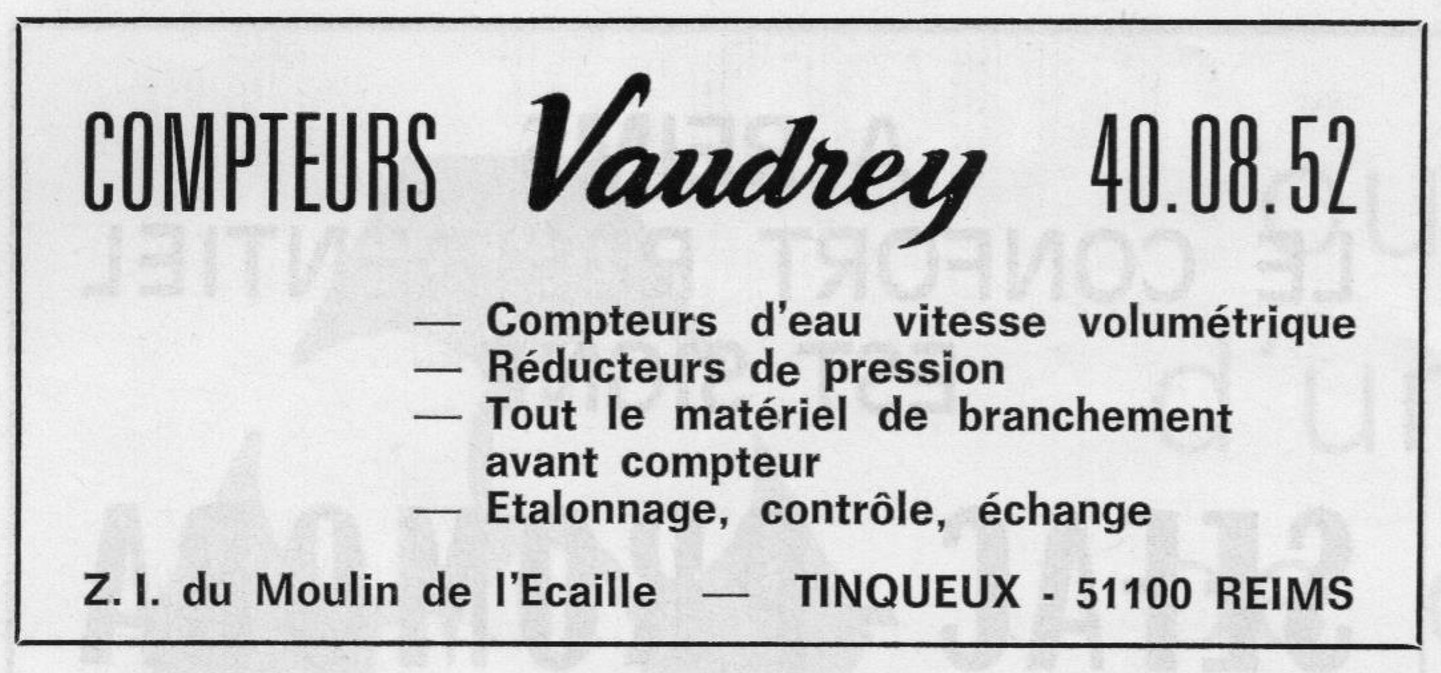 COMPTEURS Vaudrey 40.08.52

— Compteurs d'eau vitesse volumétrique
— Réducteurs de pression
— Tout le matériel de branchement avant compteur
— Etalonnage, contrôle, échange

Z. I. du Moulin de l'Ecaille — TINQUEUX - 51100 REIMS